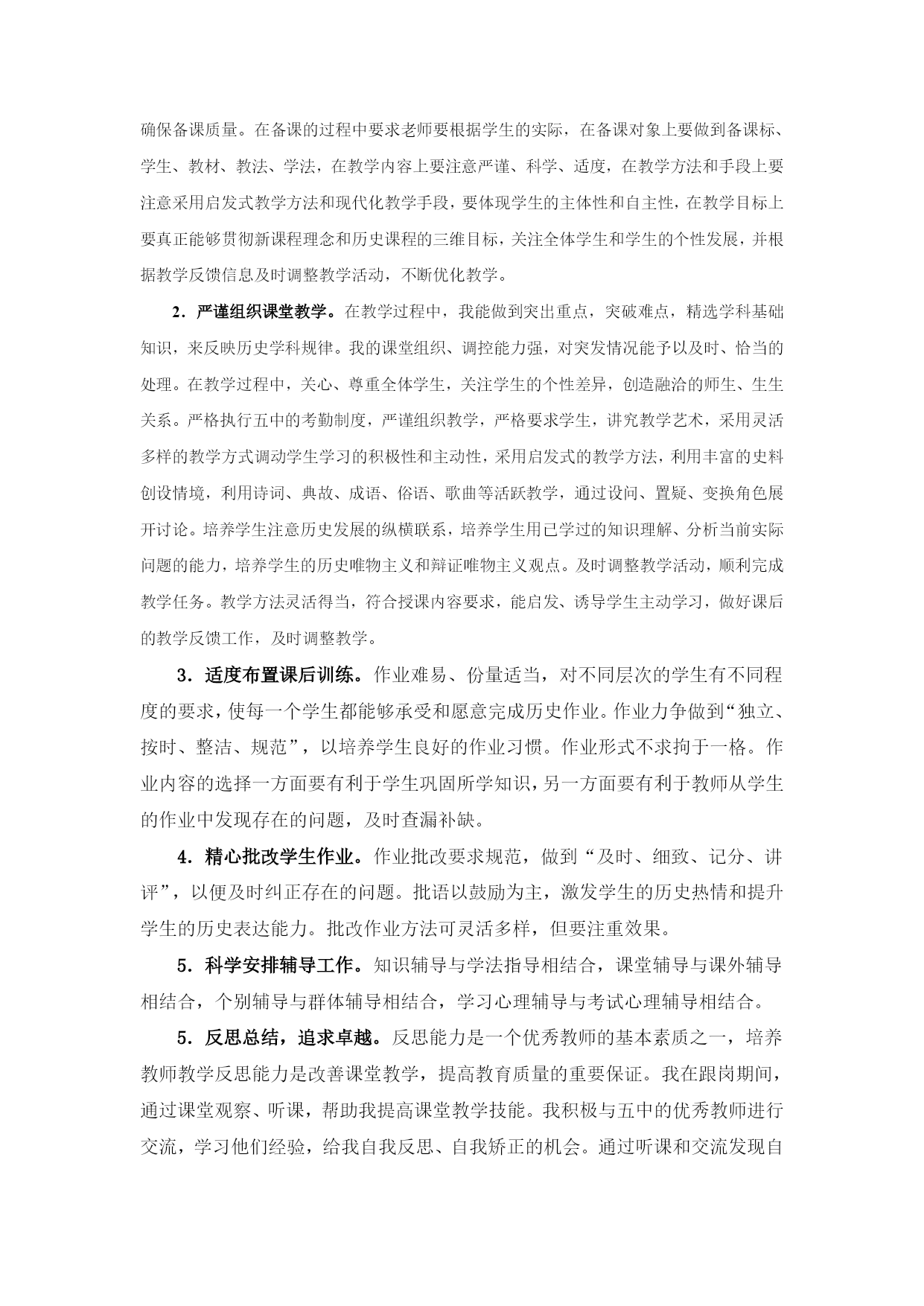 确保备课质量。在备课的过程中要求老师要根据学生的实际，在备课对象上要做到备课标、学生、教材、教法、学法，在教学内容上要注意严谨、科学、适度，在教学方法和手段上要注意采用启发式教学方法和现代化教学手段，要体现学生的主体性和自主性，在教学目标上要真正能够贯彻新课程理念和历史课程的三维目标，关注全体学生和学生的个性发展，并根据教学反馈信息及时调整教学活动，不断优化教学。

2．严谨组织课堂教学。在教学过程中，我能做到突出重点，突破难点，精选学科基础知识，来反映历史学科规律。我的课堂组织、调控能力强，对突发情况能予以及时、恰当的处理。在教学过程中，关心、尊重全体学生，关注学生的个性差异，创造融洽的师生、生生关系。严格执行五中的考勤制度，严谨组织教学，严格要求学生，讲究教学艺术，采用灵活多样的教学方式调动学生学习的积极性和主动性，采用启发式的教学方法，利用丰富的史料创设情境，利用诗词、典故、成语、俗语、歌曲等活跃教学，通过设问、置疑、变换角色展开讨论。培养学生注意历史发展的纵横联系，培养学生用已学过的知识理解、分析当前实际问题的能力，培养学生的历史唯物主义和辩证唯物主义观点。及时调整教学活动，顺利完成教学任务。教学方法灵活得当，符合授课内容要求，能启发、诱导学生主动学习，做好课后的教学反馈工作，及时调整教学。

3．适度布置课后训练。作业难易、份量适当，对不同层次的学生有不同程度的要求，使每一个学生都能够承受和愿意完成历史作业。作业力争做到“独立、按时、整洁、规范”，以培养学生良好的作业习惯。作业形式不求拘于一格。作业内容的选择一方面要有利于学生巩固所学知识，另一方面要有利于教师从学生的作业中发现存在的问题，及时查漏补缺。

4．精心批改学生作业。作业批改要求规范，做到“及时、细致、记分、讲评”，以便及时纠正存在的问题。批语以鼓励为主，激发学生的历史热情和提升学生的历史表达能力。批改作业方法可灵活多样，但要注重效果。

5．科学安排辅导工作。知识辅导与学法指导相结合，课堂辅导与课外辅导相结合，个别辅导与群体辅导相结合，学习心理辅导与考试心理辅导相结合。

5．反思总结，追求卓越。反思能力是一个优秀教师的基本素质之一，培养教师教学反思能力是改善课堂教学，提高教育质量的重要保证。我在跟岗期间，通过课堂观察、听课，帮助我提高课堂教学技能。我积极与五中的优秀教师进行交流，学习他们经验，给我自我反思、自我矫正的机会。通过听课和交流发现自